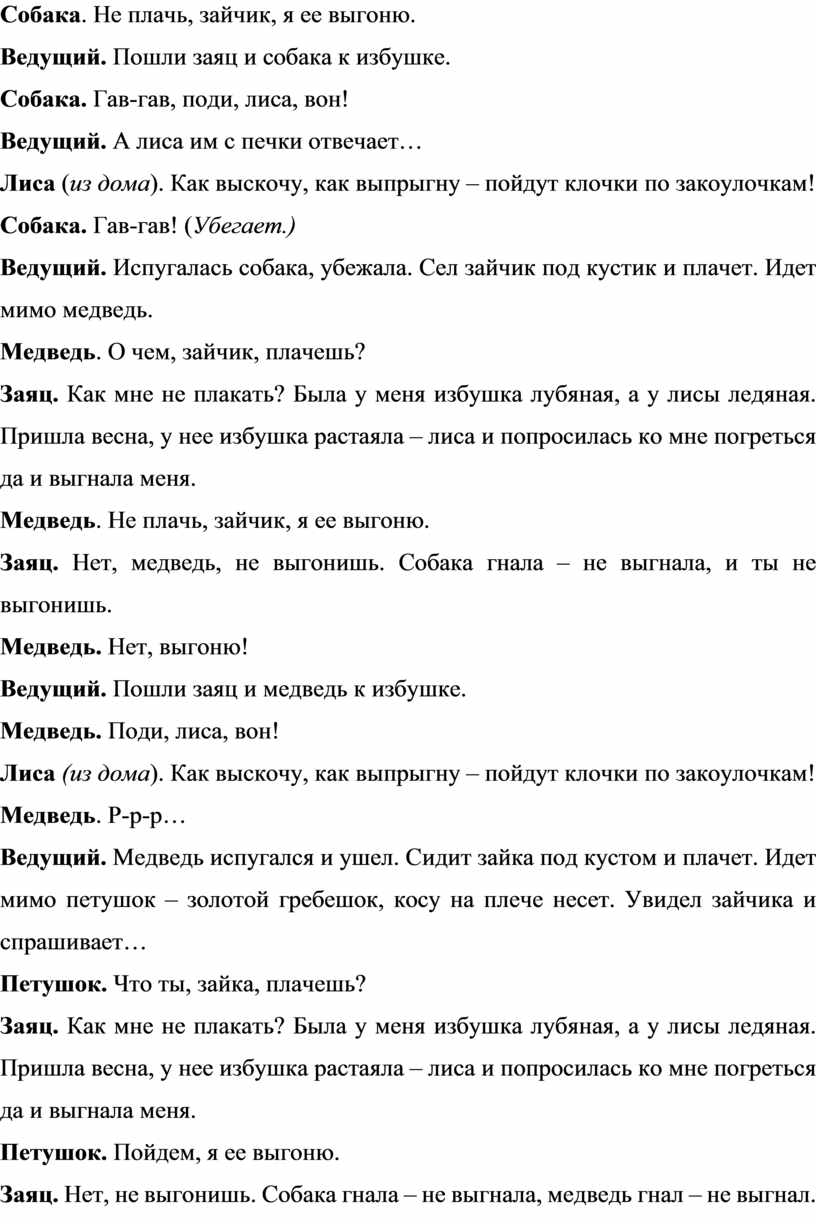 Собака. Не плачь, зайчик, я ее выгоню.

Ведущий. Пошли заяц и собака к избушке.

Собака. Гав-гав, поди, лиса, вон!

Ведущий. А лиса им с печки отвечает…

Лиса (из дома). Как выскочу, как выпрыгну – пойдут клочки по закоулочкам!

Собака. Гав-гав! (Убегает.)

Ведущий. Испугалась собака, убежала. Сел зайчик под кустик и плачет. Идет мимо медведь.

Медведь. О чем, зайчик, плачешь?

Заяц. Как мне не плакать? Была у меня избушка лубяная, а у лисы ледяная. Пришла весна, у нее избушка растаяла – лиса и попросилась ко мне погреться да и выгнала меня.

Медведь. Не плачь, зайчик, я ее выгоню.

Заяц. Нет, медведь, не выгонишь. Собака гнала – не выгнала, и ты не выгонишь.

Медведь. Нет, выгоню!

Ведущий. Пошли заяц и медведь к избушке.

Медведь. Поди, лиса, вон!

Лиса (из дома). Как выскочу, как выпрыгну – пойдут клочки по закоулочкам!

Медведь. Р-р-р…

Ведущий. Медведь испугался и ушел. Сидит зайка под кустом и плачет. Идет мимо петушок – золотой гребешок, косу на плече несет. Увидел зайчика и спрашивает…

Петушок. Что ты, зайка, плачешь?

Заяц. Как мне не плакать? Была у меня избушка лубяная, а у лисы ледяная. Пришла весна, у нее избушка растаяла – лиса и попросилась ко мне погреться да и выгнала меня.

Петушок. Пойдем, я ее выгоню.

Заяц. Нет, не выгонишь. Собака гнала – не выгнала, медведь гнал – не выгнал.